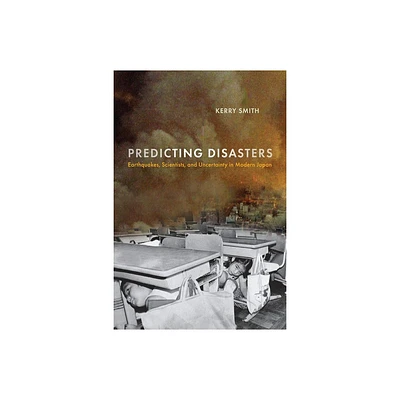 KERRY SMITH

PREDICTING DISASTERS
Earthquakes, Scientists, and Uncertainty in Modern Japan